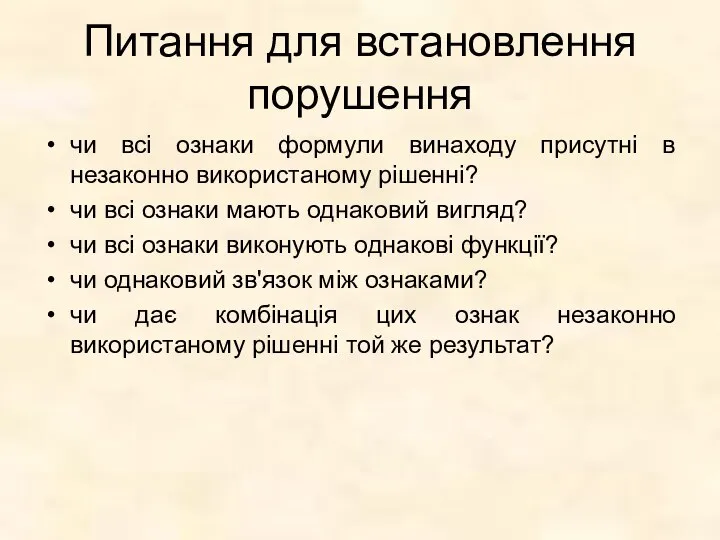 Питання для встановлення порушення

• чи всі ознаки формули винаходу присутні в незаконно використаному рішенні?
• чи всі ознаки мають однаковий вигляд?
• чи всі ознаки виконують однакові функції?
• чи однаковий зв'язок між ознаками?
• чи дає комбінація цих ознак незаконно використаному рішенні той же результат?